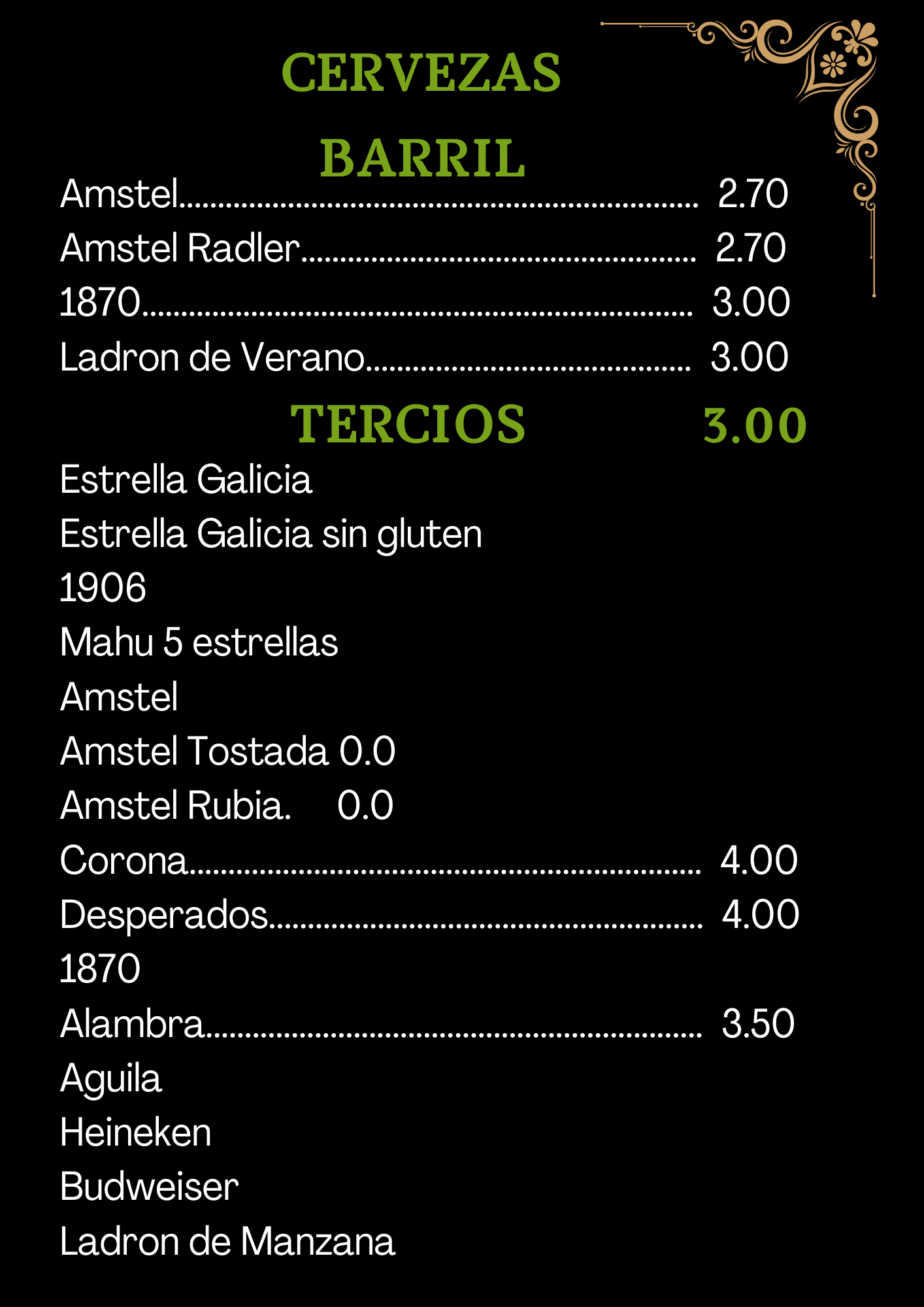 CERVEZAS

BARRIL

Amstel 2.70
Amstel Radler 2.70
1870 3.00
Ladron de Verano 3.00

TERCIOS 3.00

Estrella Galicia
Estrella Galicia sin gluten
1906
Mahu 5 estrellas
Amstel
Amstel Tostada 0.0
Amstel Rubia. 0.0
Corona 4.00
Desperados 4.00
1870
Alambra 3.50
Aguila
Heineken
Budweiser
Ladron de Manzana